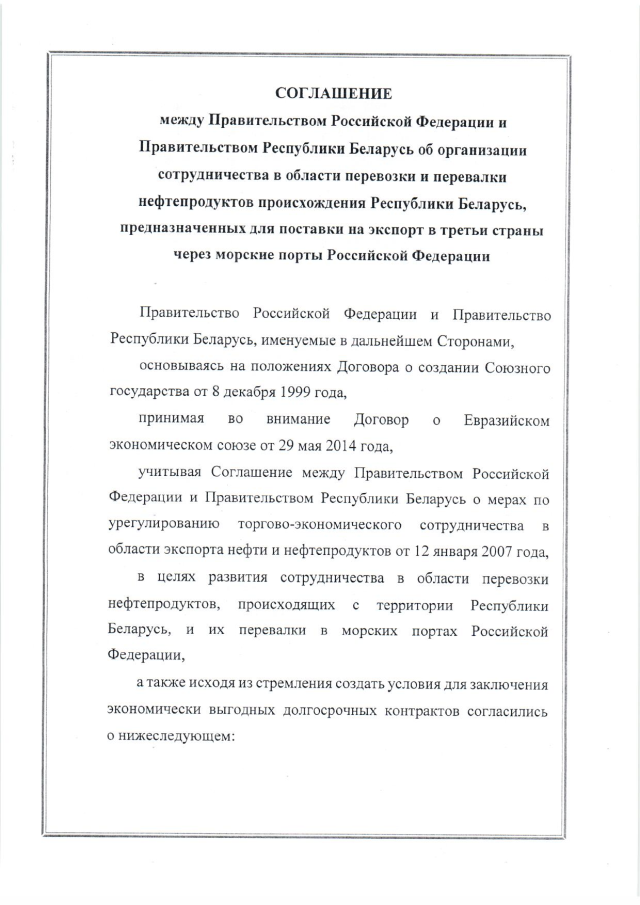 СОГЛАШЕНИЕ
между Правительством Российской Федерации и Правительством Республики Беларусь об организации сотрудничества в области перевозки и перевалки нефтепродуктов происхождения Республики Беларусь, предназначенных для поставки на экспорт в третьи страны через морские порты Российской Федерации

Правительство Российской Федерации и Правительство Республики Беларусь, именуемые в дальнейшем Сторонами,

основываясь на положениях Договора о создании Союзного государства от 8 декабря 1999 года,

принимая во внимание Договор о Евразийском экономическом союзе от 29 мая 2014 года,

учитывая Соглашение между Правительством Российской Федерации и Правительством Республики Беларусь о мерах по урегулированию торгово-экономического сотрудничества в области экспорта нефти и нефтепродуктов от 12 января 2007 года,

в целях развития сотрудничества в области перевозки нефтепродуктов, происходящих с территории Республики Беларусь, и их перевалки в морских портах Российской Федерации,

а также исходя из стремления создать условия для заключения экономически выгодных долгосрочных контрактов согласились о нижеследующем: